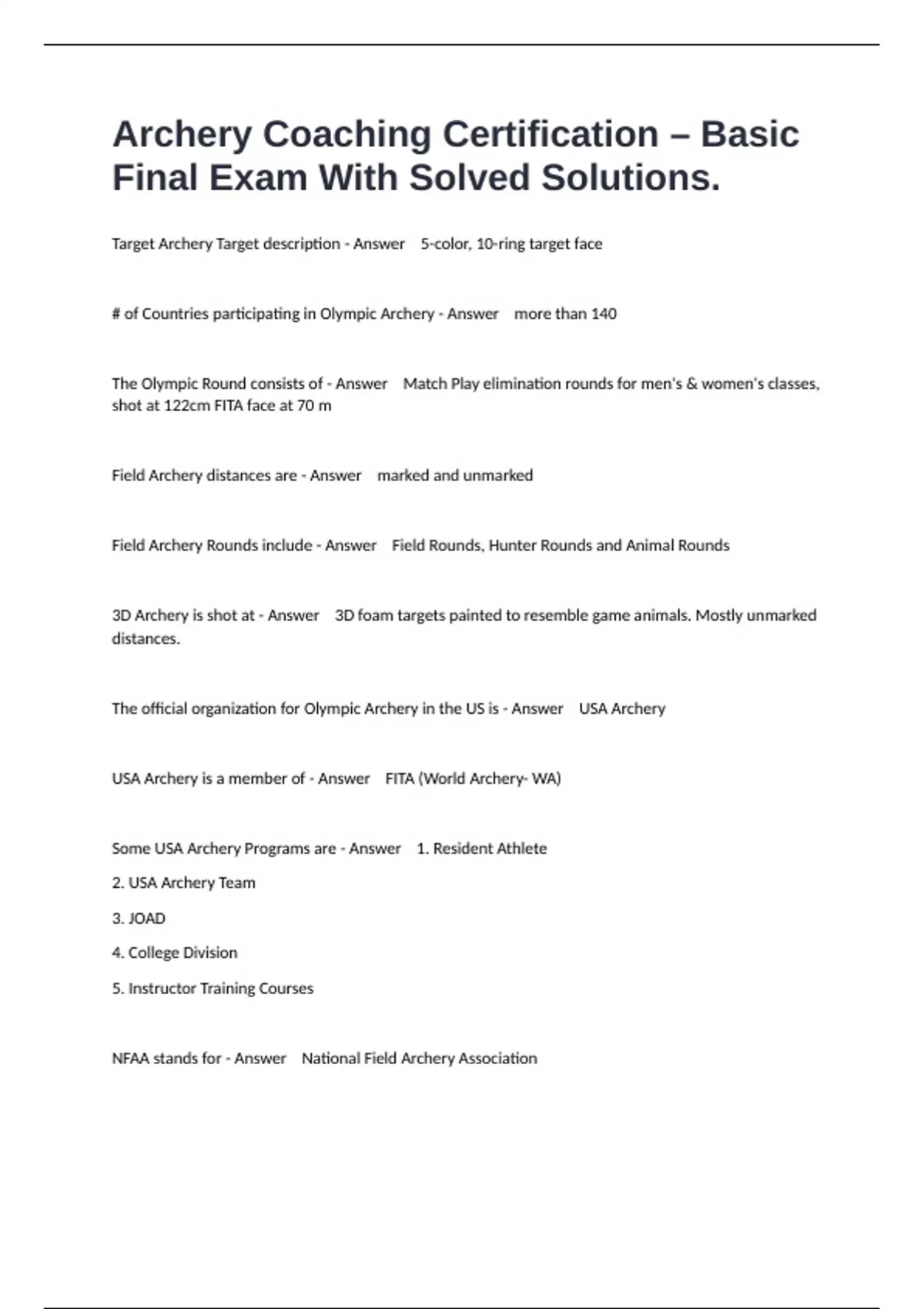 Archery Coaching Certification – Basic Final Exam With Solved Solutions.

Target Archery Target description - Answer 5-color, 10-ring target face

# of Countries participating in Olympic Archery - Answer more than 140

The Olympic Round consists of - Answer Match Play elimination rounds for men's & women's classes, shot at 122cm FITA face at 70 m

Field Archery distances are - Answer marked and unmarked

Field Archery Rounds include - Answer Field Rounds, Hunter Rounds and Animal Rounds

3D Archery is shot at - Answer 3D foam targets painted to resemble game animals. Mostly unmarked distances.

The official organization for Olympic Archery in the US is - Answer USA Archery

USA Archery is a member of - Answer FITA (World Archery- WA)

Some USA Archery Programs are - Answer 1. Resident Athlete

2. USA Archery Team

3. JOAD

4. College Division

5. Instructor Training Courses

NFAA stands for - Answer National Field Archery Association